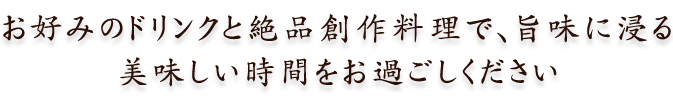 お好みのドリンクと絶品創作料理で、旨味に浸る
美味しい時間をお過ごしください